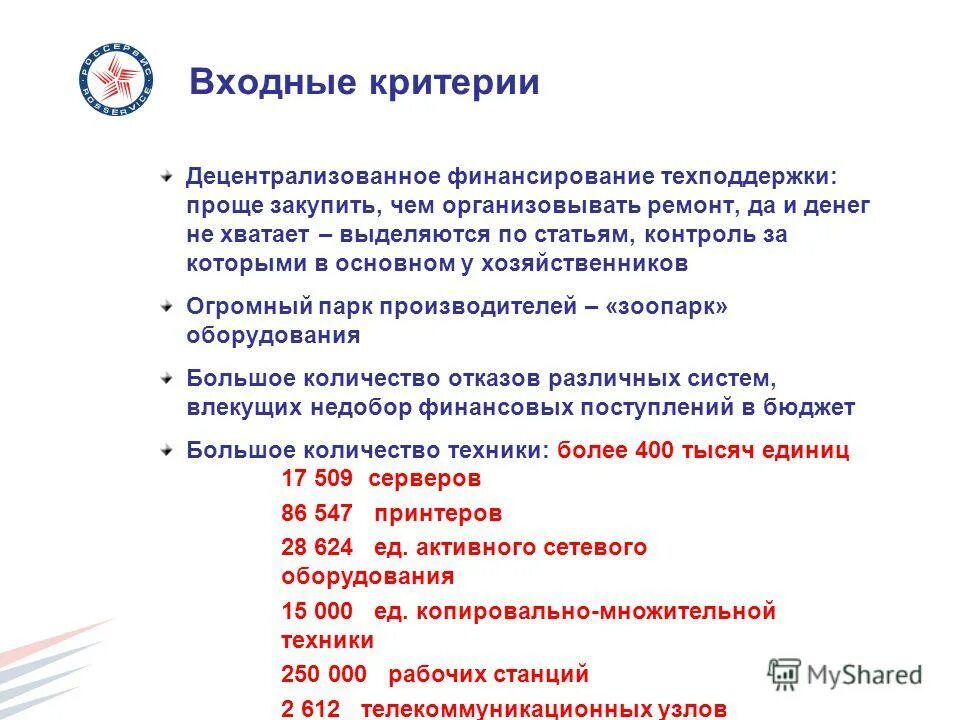 РОССЕРВИС ROSSERVICE

Входные критерии

Децентрализованное финансирование техподдержки: проще закупить, чем организовывать ремонт, да и денег не хватает – выделяются по статьям, контроль за которыми в основном у хозяйственников

Огромный парк производителей – «зоопарк» оборудования

Большое количество отказов различных систем, влекущих недобор финансовых поступлений в бюджет

Большое количество техники: более 400 тысяч единиц

17 509 серверов

86 547 принтеров

28 624 ед. активного сетевого оборудования

15 000 ед. копировально-множительной техники

250 000 рабочих станций

2 612 телекоммуникационных узлов

MyShared